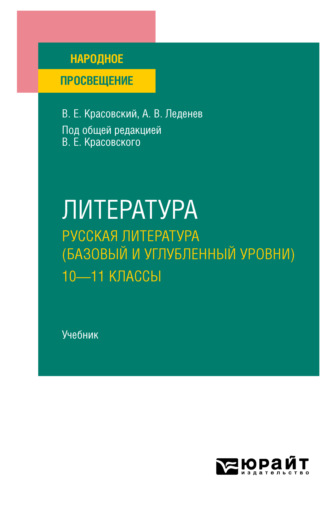 НАРОДНОЕ
ПРОСВЕЩЕНИЕ

В. Е. Красовский, А. В. Леденев

Под общей редакцией
В. Е. Красовского

ЛИТЕРАТУРА
РУССКАЯ ЛИТЕРАТУРА (БАЗОВЫЙ И УГЛУБЛЕННЫЙ УРОВНИ) 10—11 КЛАССЫ

Учебник

ЮРАЙТ
издательство